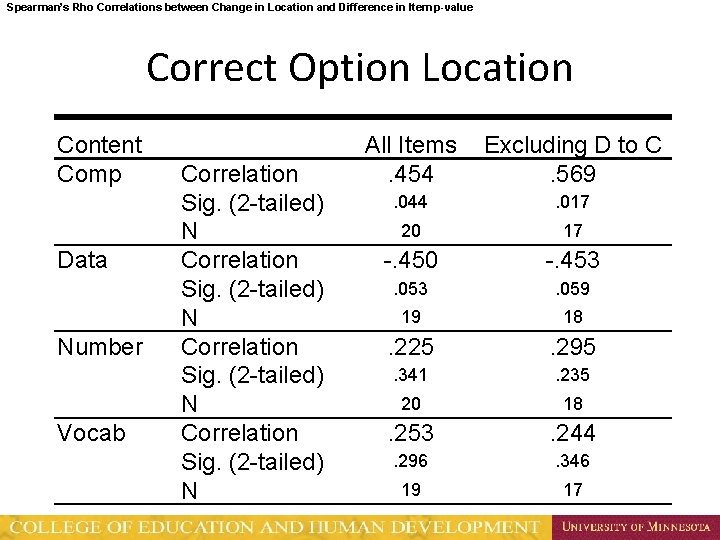 Spearman's Rho Correlations between Change in Location and Difference in Itemp-value

Correct Option Location

| Content | | All Items | Excluding D to C |
|---|---|---|---|
| Comp | Correlation | .454 | .569 |
| | Sig. (2-tailed) | .044 | .017 |
| | N | 20 | 17 |
| Data | Correlation | -.450 | -.453 |
| | Sig. (2-tailed) | .053 | .059 |
| | N | 19 | 18 |
| Number | Correlation | .225 | .295 |
| | Sig. (2-tailed) | .341 | .235 |
| | N | 20 | 18 |
| Vocab | Correlation | .253 | .244 |
| | Sig. (2-tailed) | .296 | .346 |
| | N | 19 | 17 |

COLLEGE OF EDUCATION AND HUMAN DEVELOPMENT

UNIVERSITY OF MINNESOTA